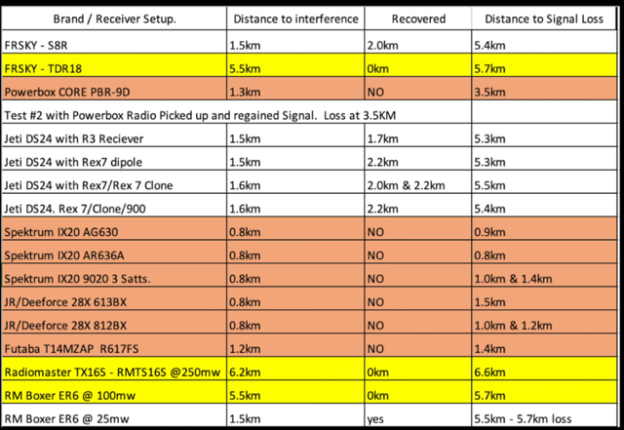 | Brand / Receiver Setup. | Distance to interference | Recovered | Distance to Signal Loss |
|---|---|---|---|
| FRSKY - S8R | 1.5km | 2.0km | 5.4km |
| FRSKY - TDR18 | 5.5km | 0km | 5.7km |
| Powerbox CORE PBR-9D | 1.3km | NO | 3.5km |
| Test #2 with Powerbox Radio Picked up and regained Signal. Loss at 3.5KM | | | |
| Jeti DS24 with R3 Reciever | 1.5km | 1.7km | 5.3km |
| Jeti DS24 with Rex7 dipole | 1.5km | 2.2km | 5.3km |
| Jeti DS24 with Rex7/Rex 7 Clone | 1.6km | 2.0km & 2.2km | 5.5km |
| Jeti DS24. Rex 7/Clone/900 | 1.6km | 2.2km | 5.4km |
| Spektrum IX20 AG630 | 0.8km | NO | 0.9km |
| Spektrum IX20 AR636A | 0.8km | NO | 0.8km |
| Spektrum IX20 9020 3 Satts. | 0.8km | NO | 1.0km & 1.4km |
| JR/Deeforce 28X 613BX | 0.8km | NO | 1.5km |
| JR/Deeforce 28X 812BX | 0.8km | NO | 1.0km & 1.2km |
| Futaba T14MZAP R617FS | 1.2km | NO | 1.4km |
| Radiomaster TX16S - RMTS16S @250mw | 6.2km | 0km | 6.6km |
| RM Boxer ER6 @ 100mw | 5.5km | 0km | 5.7km |
| RM Boxer ER6 @ 25mw | 1.5km | yes | 5.5km - 5.7km loss |